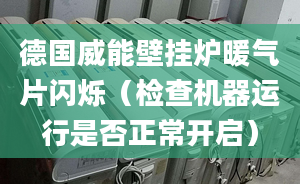 德国威能壁挂炉暖气片闪烁（检查机器运行是否正常开启）